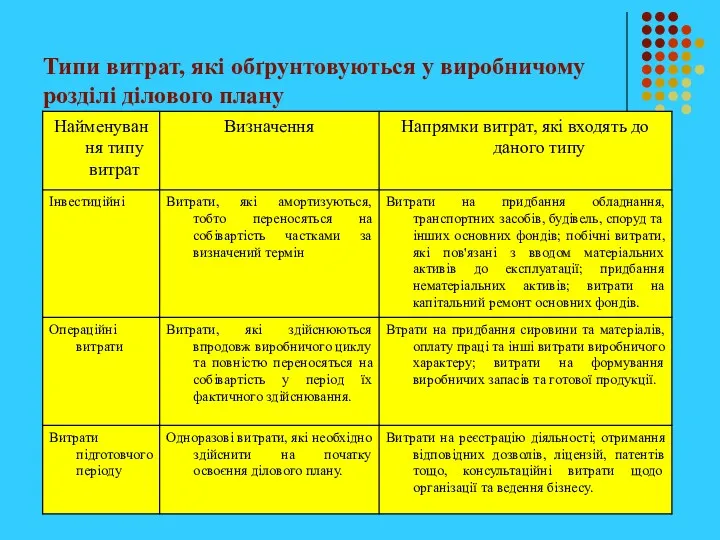 Типи витрат, які обґрунтовуються у виробничому розділі ділового плану

| Найменування типу витрат | Визначення | Напрямки витрат, які входять до даного типу |
|---|---|---|
| Інвестиційні | Витрати, які амортизуються, тобто переносяться на собівартість частками за визначений термін | Витрати на придбання обладнання, транспортних засобів, будівель, споруд та інших основних фондів; побічні витрати, які пов'язані з вводом матеріальних активів до експлуатації; придбання нематеріальних активів; витрати на капітальний ремонт основних фондів. |
| Операційні витрати | Витрати, які здійснюються впродовж виробничого циклу та повністю переносяться на собівартість у період їх фактичного здійснювання. | Втрати на придбання сировини та матеріалів, оплату праці та інші витрати виробничого характеру; витрати на формування виробничих запасів та готової продукції. |
| Витрати підготовчого періоду | Одноразові витрати, які необхідно здійснити на початку освоєння ділового плану. | Витрати на реєстрацію діяльності; отримання відповідних дозволів, ліцензій, патентів тощо, консультаційні витрати щодо організації та ведення бізнесу. |